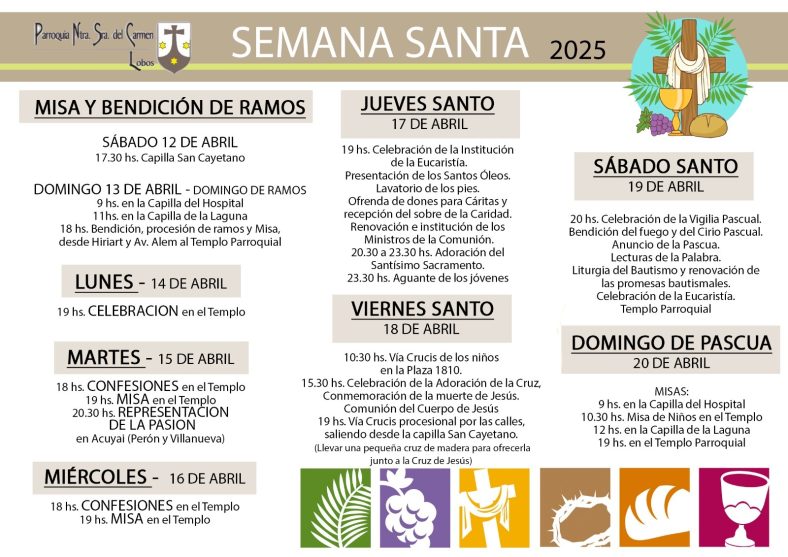 Parroquia Ntra. Sra. del Carmen
Lobos

SEMANA SANTA 2025

MISA Y BENDICIÓN DE RAMOS

SÁBADO 12 DE ABRIL
17.30 hs. Capilla San Cayetano

DOMINGO 13 DE ABRIL - DOMINGO DE RAMOS
9 hs. en la Capilla del Hospital
11hs. en la Capilla de la Laguna
18 hs. Bendición, procesión de ramos y Misa, desde Hiriart y Av. Alem al Templo Parroquial

LUNES - 14 DE ABRIL

19 hs. CELEBRACION en el Templo

MARTES - 15 DE ABRIL

18 hs. CONFESIONES en el Templo
19 hs. MISA en el Templo
20.30 hs. REPRESENTACION DE LA PASION en Acuyai (Perón y Villanueva)

MIÉRCOLES - 16 DE ABRIL

18 hs. CONFESIONES en el Templo
19 hs. MISA en el Templo

JUEVES SANTO
17 DE ABRIL

19 hs. Celebración de la Institución de la Eucaristía.
Presentación de los Santos Óleos.
Lavatorio de los pies.
Ofrenda de dones para Cáritas y recepción del sobre de la Caridad.
Renovación e institución de los Ministros de la Comunión.
20.30 a 23.30 hs. Adoración del Santísimo Sacramento.
23.30 hs. Aguante de los jóvenes

VIERNES SANTO
18 DE ABRIL

10:30 hs. Vía Crucis de los niños en la Plaza 1810.
15.30 hs. Celebración de la Adoración de la Cruz, Conmemoración de la muerte de Jesús.
Comunión del Cuerpo de Jesús
19 hs. Vía Crucis procesional por las calles, saliendo desde la capilla San Cayetano.
(Llevar una pequeña cruz de madera para ofrecerla junto a la Cruz de Jesús)

SÁBADO SANTO
19 DE ABRIL

20 hs. Celebración de la Vigilia Pascual.
Bendición del fuego y del Cirio Pascual.
Anuncio de la Pascua.
Lecturas de la Palabra.
Liturgia del Bautismo y renovación de las promesas bautismales.
Celebración de la Eucaristía.
Templo Parroquial

DOMINGO DE PASCUA
20 DE ABRIL

MISAS:
9 hs. en la Capilla del Hospital
10.30 hs. Misa de Niños en el Templo
12 hs. en la Capilla de la Laguna
19 hs. en el Templo Parroquial